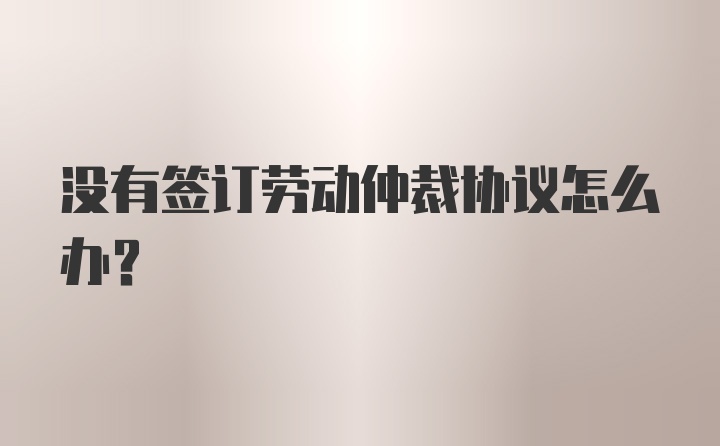 没有签订劳动仲裁协议怎么办？